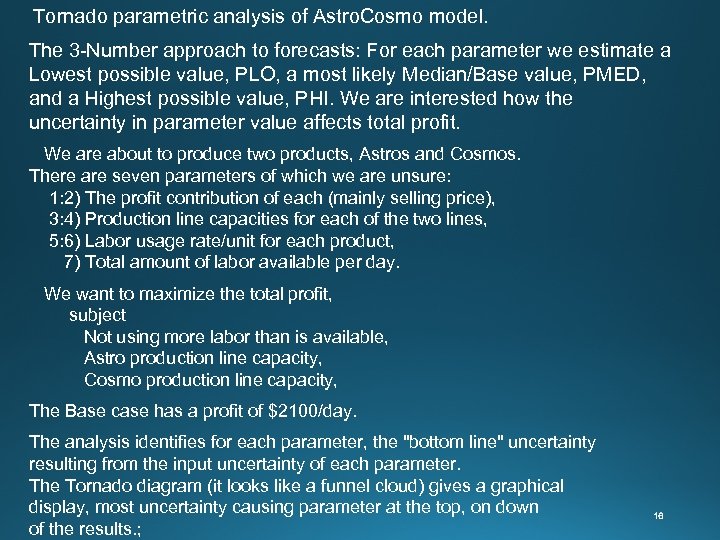 Tornado parametric analysis of AstroCosmo model.

The 3-Number approach to forecasts: For each parameter we estimate a Lowest possible value, PLO, a most likely Median/Base value, PMED, and a Highest possible value, PHI. We are interested how the uncertainty in parameter value affects total profit.

We are about to produce two products, Astros and Cosmos.
There are seven parameters of which we are unsure:
1:2) The profit contribution of each (mainly selling price),
3:4) Production line capacities for each of the two lines,
5:6) Labor usage rate/unit for each product,
7) Total amount of labor available per day.

We want to maximize the total profit,
subject
Not using more labor than is available,
Astro production line capacity,
Cosmo production line capacity,

The Base case has a profit of $2100/day.

The analysis identifies for each parameter, the "bottom line" uncertainty resulting from the input uncertainty of each parameter.
The Tornado diagram (it looks like a funnel cloud) gives a graphical display, most uncertainty causing parameter at the top, on down of the results.;

16